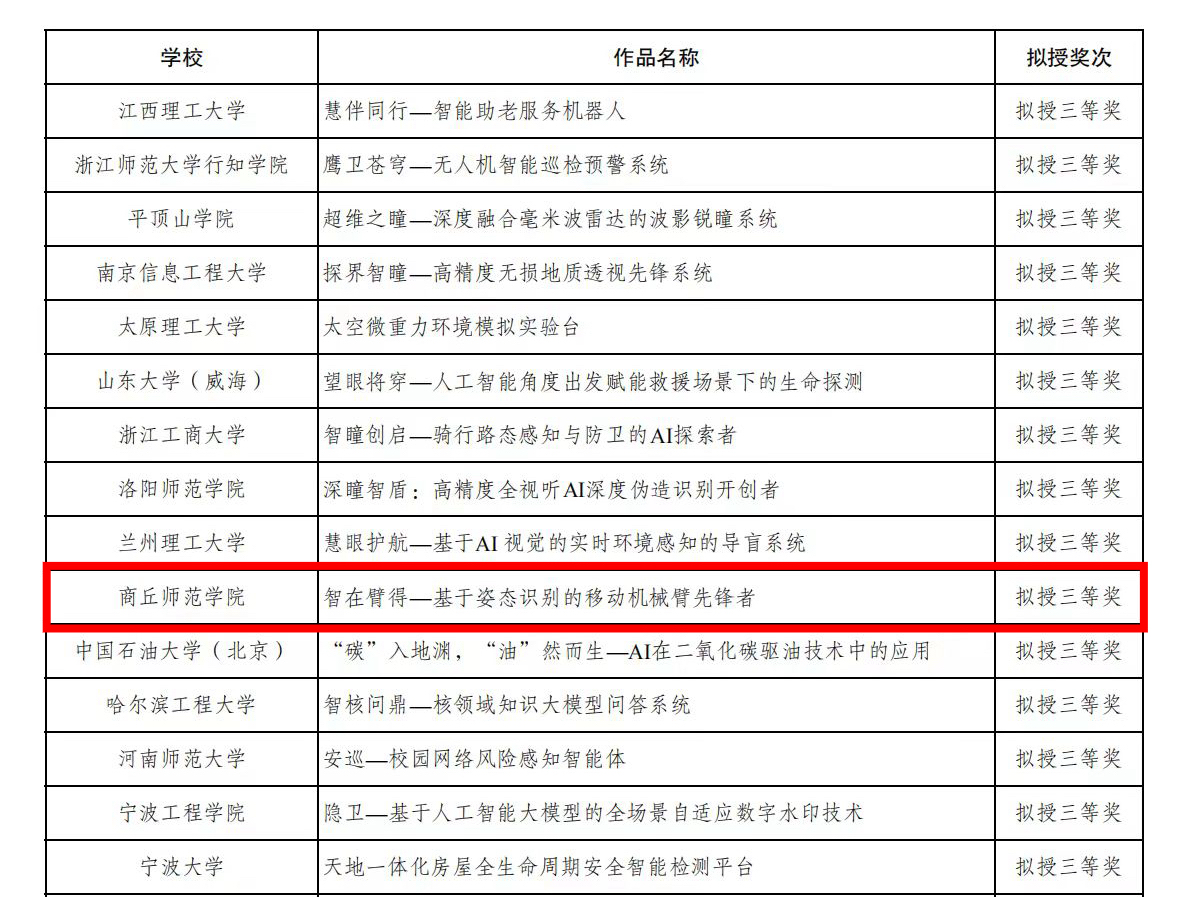 | 学校 | 作品名称 | 拟授奖次 |
|---|---|---|
| 江西理工大学 | 慧伴同行—智能助老服务机器人 | 拟授三等奖 |
| 浙江师范大学行知学院 | 鹰卫苍穹—无人机智能巡检预警系统 | 拟授三等奖 |
| 平顶山学院 | 超维之瞳—深度融合毫米波雷达的波影锐瞳系统 | 拟授三等奖 |
| 南京信息工程大学 | 探界智瞳—高精度无损地质透视先锋系统 | 拟授三等奖 |
| 太原理工大学 | 太空微重力环境模拟实验台 | 拟授三等奖 |
| 山东大学（威海） | 望眼将穿—人工智能角度出发赋能救援场景下的生命探测 | 拟授三等奖 |
| 浙江工商大学 | 智瞳创启—骑行路态感知与防卫的AI探索者 | 拟授三等奖 |
| 洛阳师范学院 | 深瞳智盾：高精度全视听AI深度伪造识别开创者 | 拟授三等奖 |
| 兰州理工大学 | 慧眼护航—基于AI视觉的实时环境感知的导盲系统 | 拟授三等奖 |
| 商丘师范学院 | 智在臂得—基于姿态识别的移动机械臂先锋者 | 拟授三等奖 |
| 中国石油大学（北京） | “碳”入地渊，“油”然而生—AI在二氧化碳驱油技术中的应用 | 拟授三等奖 |
| 哈尔滨工程大学 | 智核问鼎—核领域知识大模型问答系统 | 拟授三等奖 |
| 河南师范大学 | 安巡—校园网络风险感知智能体 | 拟授三等奖 |
| 宁波工程学院 | 隐卫—基于人工智能大模型的全场景自适应数字水印技术 | 拟授三等奖 |
| 宁波大学 | 天地一体化房屋全生命周期安全智能检测平台 | 拟授三等奖 |